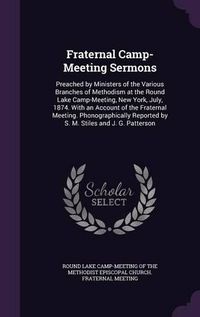 Fraternal Camp-Meeting Sermons

Preached by Ministers of the Various Branches of Methodism at the Round Lake Camp-Meeting, New York, July, 1874. With an Account of the Fraternal Meeting. Phonographically Reported by S. M. Stiles and J. G. Patterson

Scholar SELECT

ROUND LAKE CAMP-MEETING OF THE METHODIST EPISCOPAL CHURCH, FRATERNAL MEETING